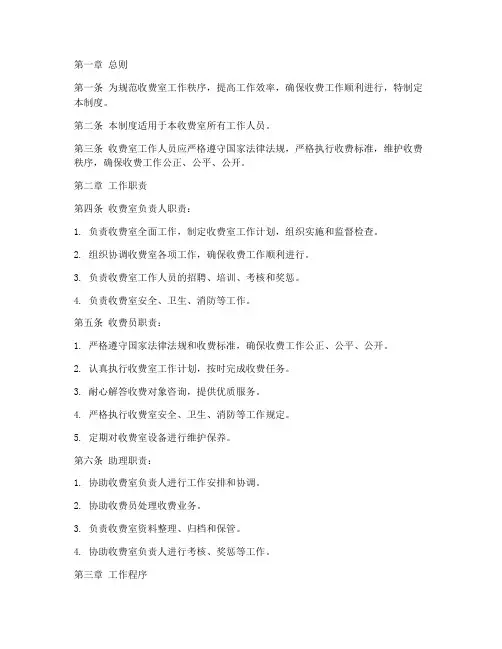 第一章 总则

第一条 为规范收费室工作秩序，提高工作效率，确保收费工作顺利进行，特制定本制度。

第二条 本制度适用于本收费室所有工作人员。

第三条 收费室工作人员应严格遵守国家法律法规，严格执行收费标准，维护收费秩序，确保收费工作公正、公平、公开。

第二章 工作职责

第四条 收费室负责人职责：

1. 负责收费室全面工作，制定收费室工作计划，组织实施和监督检查。

2. 组织协调收费室各项工作，确保收费工作顺利进行。

3. 负责收费室工作人员的招聘、培训、考核和奖惩。

4. 负责收费室安全、卫生、消防等工作。

第五条 收费员职责：

1. 严格遵守国家法律法规和收费标准，确保收费工作公正、公平、公开。

2. 认真执行收费室工作计划，按时完成收费任务。

3. 耐心解答收费对象咨询，提供优质服务。

4. 严格执行收费室安全、卫生、消防等工作规定。

5. 定期对收费室设备进行维护保养。

第六条 助理职责：

1. 协助收费室负责人进行工作安排和协调。

2. 协助收费员处理收费业务。

3. 负责收费室资料整理、归档和保管。

4. 协助收费室负责人进行考核、奖惩等工作。

第三章 工作程序